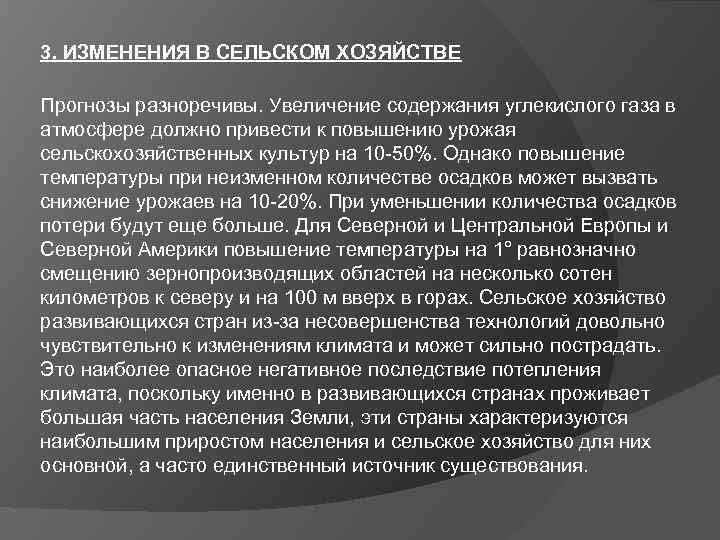 3. ИЗМЕНЕНИЯ В СЕЛЬСКОМ ХОЗЯЙСТВЕ

Прогнозы разноречивы. Увеличение содержания углекислого газа в атмосфере должно привести к повышению урожая сельскохозяйственных культур на 10-50%. Однако повышение температуры при неизменном количестве осадков может вызвать снижение урожаев на 10-20%. При уменьшении количества осадков потери будут еще больше. Для Северной и Центральной Европы и Северной Америки повышение температуры на 1° равнозначно смещению зернопроизводящих областей на несколько сотен километров к северу и на 100 м вверх в горах. Сельское хозяйство развивающихся стран из-за несовершенства технологий довольно чувствительно к изменениям климата и может сильно пострадать. Это наиболее опасное негативное последствие потепления климата, поскольку именно в развивающихся странах проживает большая часть населения Земли, эти страны характеризуются наибольшим приростом населения и сельское хозяйство для них основной, а часто единственный источник существования.